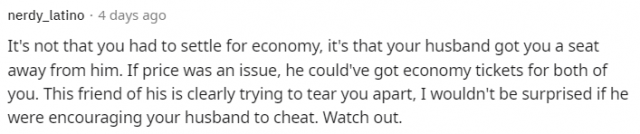 nerdy_latino · 4 days ago

It's not that you had to settle for economy, it's that your husband got you a seat away from him. If price was an issue, he could've got economy tickets for both of you. This friend of his is clearly trying to tear you apart, I wouldn't be surprised if he were encouraging your husband to cheat. Watch out.